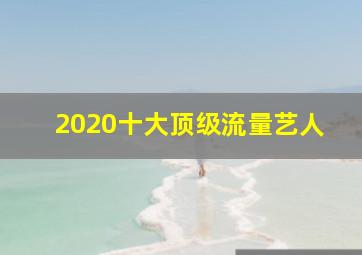 2020十大顶级流量艺人